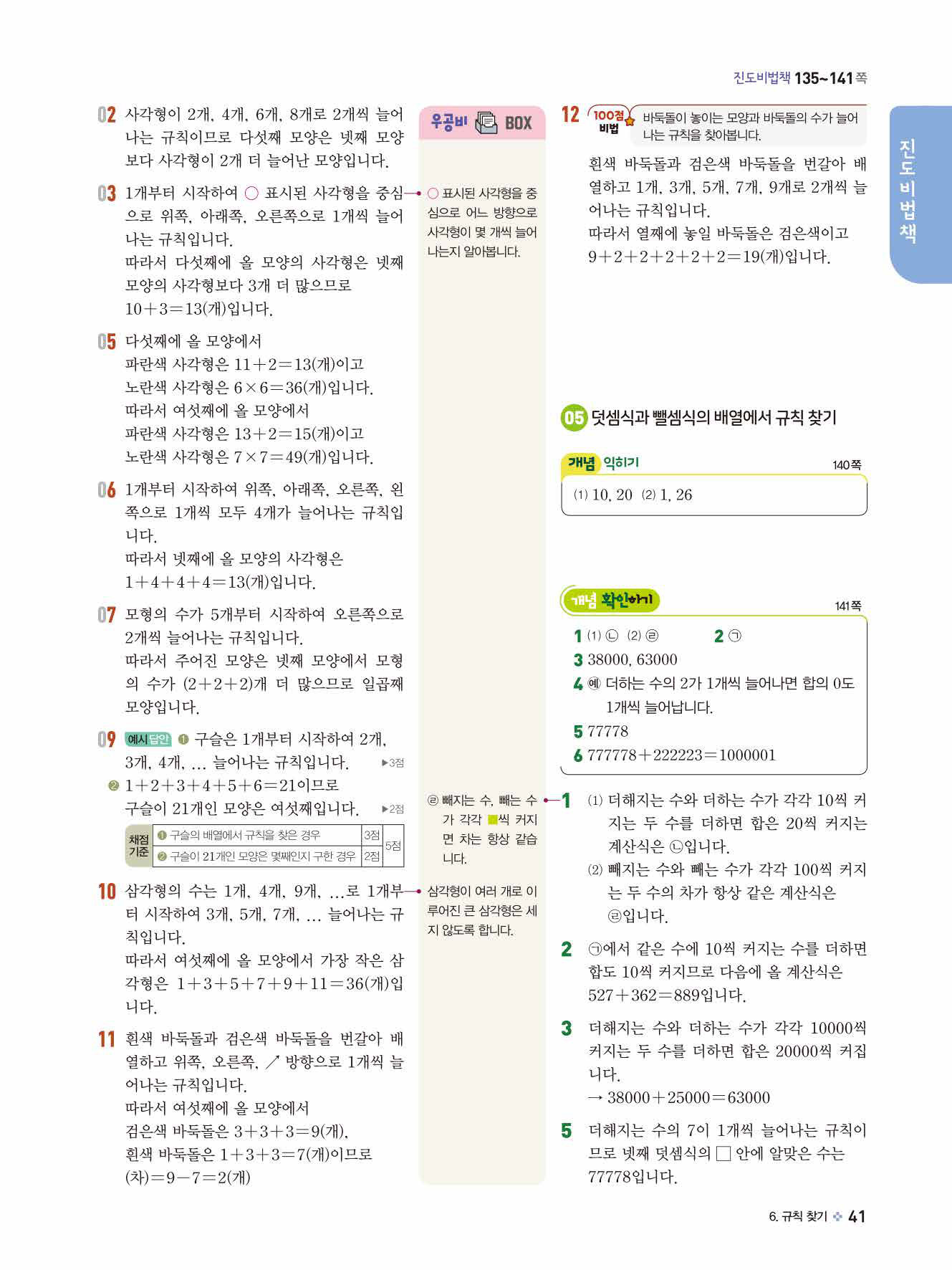 진도비법책 135~141쪽

진도비법책

02 사각형이 2개, 4개, 6개, 8개로 2개씩 늘어나는 규칙이므로 다섯째 모양은 넷째 모양보다 사각형이 2개 더 늘어난 모양입니다.

03 1개부터 시작하여 ○ 표시된 사각형을 중심으로 위쪽, 아래쪽, 오른쪽으로 1개씩 늘어나는 규칙입니다.
따라서 다섯째에 올 모양의 사각형은 넷째 모양의 사각형보다 3개 더 많으므로 $10+3=13$(개)입니다.

05 다섯째에 올 모양에서
파란색 사각형은 $11+2=13$(개)이고
노란색 사각형은 $6\times6=36$(개)입니다.
따라서 여섯째에 올 모양에서
파란색 사각형은 $13+2=15$(개)이고
노란색 사각형은 $7\times7=49$(개)입니다.

06 1개부터 시작하여 위쪽, 아래쪽, 오른쪽, 왼쪽으로 1개씩 모두 4개가 늘어나는 규칙입니다.
따라서 넷째에 올 모양의 사각형은
$1+4+4+4=13$(개)입니다.

07 모형의 수가 5개부터 시작하여 오른쪽으로 2개씩 늘어나는 규칙입니다.
따라서 주어진 모양은 넷째 모양에서 모형의 수가 $(2+2+2)$개 더 많으므로 일곱째 모양입니다.

09 예시 답안 ❶ 구슬은 1개부터 시작하여 2개, 3개, 4개, ... 늘어나는 규칙입니다. ▶3점
❷ $1+2+3+4+5+6=21$이므로
구슬이 21개인 모양은 여섯째입니다. ▶2점

| 채점 기준 | ❶ 구슬의 배열에서 규칙을 찾은 경우 | 3점 | 5점 |
|---|---|---|---|
| | ❷ 구슬이 21개인 모양은 몇째인지 구한 경우 | 2점 | |

10 삼각형의 수는 1개, 4개, 9개, ...로 1개부터 시작하여 3개, 5개, 7개, ... 늘어나는 규칙입니다.
따라서 여섯째에 올 모양에서 가장 작은 삼각형은 $1+3+5+7+9+11=36$(개)입니다.

11 흰색 바둑돌과 검은색 바둑돌을 번갈아 배열하고 위쪽, 오른쪽, ↗ 방향으로 1개씩 늘어나는 규칙입니다.
따라서 여섯째에 올 모양에서
검은색 바둑돌은 $3+3+3=9$(개),
흰색 바둑돌은 $1+3+3=7$(개)이므로
(차)$=9-7=2$(개)

우공비 BOX

○ 표시된 사각형을 중심으로 어느 방향으로 사각형이 몇 개씩 늘어나는지 알아봅니다.

㉣ 빼지는 수, 빼는 수가 각각 ■씩 커지면 차는 항상 같습니다.

삼각형이 여러 개로 이루어진 큰 삼각형은 세지 않도록 합니다.

12 100점 비법 바둑돌이 놓이는 모양과 바둑돌의 수가 늘어나는 규칙을 찾아봅니다.
흰색 바둑돌과 검은색 바둑돌을 번갈아 배열하고 1개, 3개, 5개, 7개, 9개로 2개씩 늘어나는 규칙입니다.
따라서 열째에 놓일 바둑돌은 검은색이고
$9+2+2+2+2+2=19$(개)입니다.

05 덧셈식과 뺄셈식의 배열에서 규칙 찾기

개념 익히기 140쪽
(1) 10, 20 (2) 1, 26

개념 확인하기 141쪽
1 (1) ㉡ (2) ㉣ 2 ㉠
3 38000, 63000
4 예 더하는 수의 2가 1개씩 늘어나면 합의 0도 1개씩 늘어납니다.
5 77778
6 $777778+222223=1000001$

1 (1) 더해지는 수와 더하는 수가 각각 10씩 커지는 두 수를 더하면 합은 20씩 커지는 계산식은 ㉡입니다.
(2) 빼지는 수와 빼는 수가 각각 100씩 커지는 두 수의 차가 항상 같은 계산식은 ㉣입니다.

2 ㉠에서 같은 수에 10씩 커지는 수를 더하면 합도 10씩 커지므로 다음에 올 계산식은 $527+362=889$입니다.

3 더해지는 수와 더하는 수가 각각 10000씩 커지는 두 수를 더하면 합은 20000씩 커집니다.
→ $38000+25000=63000$

5 더해지는 수의 7이 1개씩 늘어나는 규칙이므로 넷째 덧셈식의 □ 안에 알맞은 수는 77778입니다.

6. 규칙 찾기 41